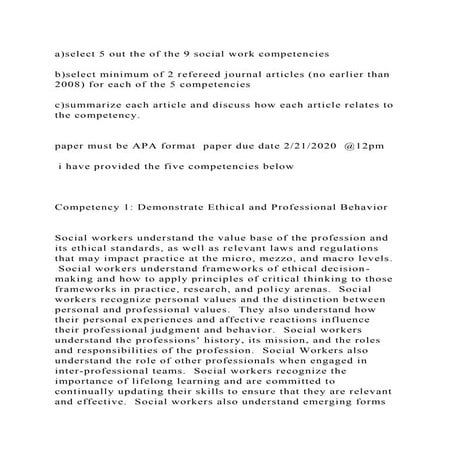 a)select 5 out the of the 9 social work competencies

b)select minimum of 2 refereed journal articles (no earlier than 2008) for each of the 5 competencies

c)summarize each article and discuss how each article relates to the competency.

paper must be APA format  paper due date 2/21/2020  @12pm

i have provided the five competencies below

Competency 1: Demonstrate Ethical and Professional Behavior

Social workers understand the value base of the profession and its ethical standards, as well as relevant laws and regulations that may impact practice at the micro, mezzo, and macro levels. Social workers understand frameworks of ethical decision-making and how to apply principles of critical thinking to those frameworks in practice, research, and policy arenas. Social workers recognize personal values and the distinction between personal and professional values. They also understand how their personal experiences and affective reactions influence their professional judgment and behavior. Social workers understand the professions' history, its mission, and the roles and responsibilities of the profession. Social Workers also understand the role of other professionals when engaged in inter-professional teams. Social workers recognize the importance of lifelong learning and are committed to continually updating their skills to ensure that they are relevant and effective. Social workers also understand emerging forms